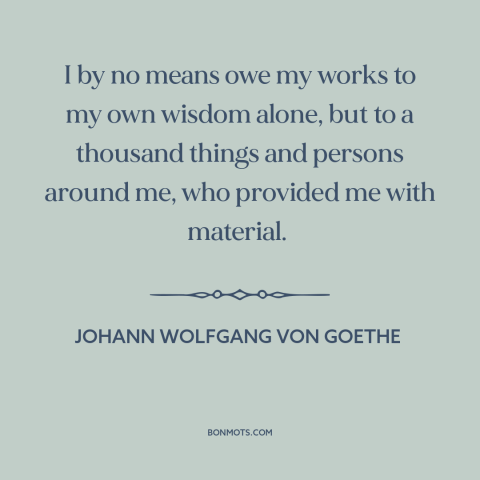 I by no means owe my works to my own wisdom alone, but to a thousand things and persons around me, who provided me with material.

JOHANN WOLFGANG VON GOETHE

BONMOTS.COM